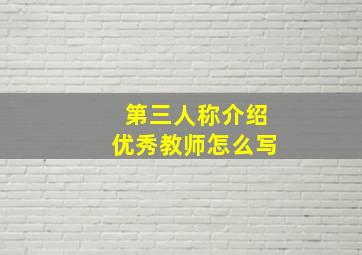 第三人称介绍
优秀教师怎么写